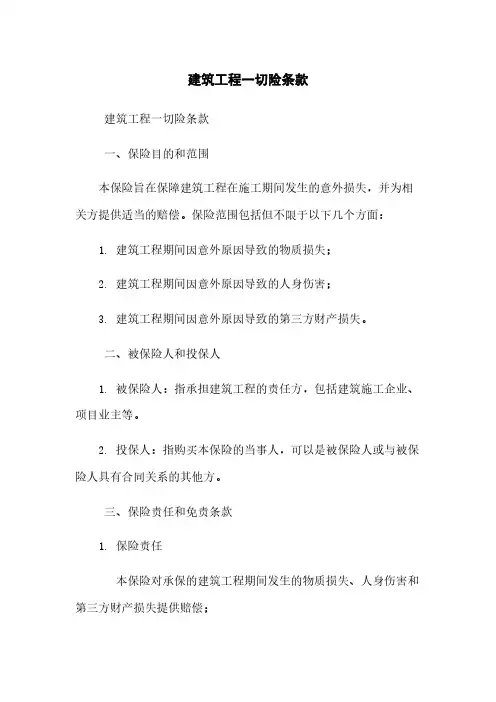 建筑工程一切险条款

建筑工程一切险条款

一、保险目的和范围

本保险旨在保障建筑工程在施工期间发生的意外损失，并为相关方提供适当的赔偿。保险范围包括但不限于以下几个方面：

1. 建筑工程期间因意外原因导致的物质损失；

2. 建筑工程期间因意外原因导致的人身伤害；

3. 建筑工程期间因意外原因导致的第三方财产损失。

二、被保险人和投保人

1. 被保险人：指承担建筑工程的责任方，包括建筑施工企业、项目业主等。

2. 投保人：指购买本保险的当事人，可以是被保险人或与被保险人具有合同关系的其他方。

三、保险责任和免责条款

1. 保险责任

本保险对承保的建筑工程期间发生的物质损失、人身伤害和第三方财产损失提供赔偿；